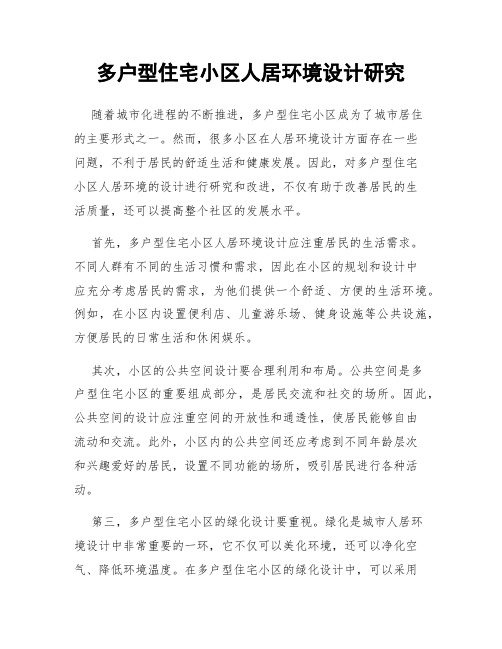 多户型住宅小区人居环境设计研究

随着城市化进程的不断推进，多户型住宅小区成为了城市居住的主要形式之一。然而，很多小区在人居环境设计方面存在一些问题，不利于居民的舒适生活和健康发展。因此，对多户型住宅小区人居环境的设计进行研究和改进，不仅有助于改善居民的生活质量，还可以提高整个社区的发展水平。

首先，多户型住宅小区人居环境设计应注重居民的生活需求。不同人群有不同的生活习惯和需求，因此在小区的规划和设计中应充分考虑居民的需求，为他们提供一个舒适、方便的生活环境。例如，在小区内设置便利店、儿童游乐场、健身设施等公共设施，方便居民的日常生活和休闲娱乐。

其次，小区的公共空间设计要合理利用和布局。公共空间是多户型住宅小区的重要组成部分，是居民交流和社交的场所。因此，公共空间的设计应注重空间的开放性和通透性，使居民能够自由流动和交流。此外，小区内的公共空间还应考虑到不同年龄层次和兴趣爱好的居民，设置不同功能的场所，吸引居民进行各种活动。

第三，多户型住宅小区的绿化设计要重视。绿化是城市人居环境设计中非常重要的一环，它不仅可以美化环境，还可以净化空气、降低环境温度。在多户型住宅小区的绿化设计中，可以采用